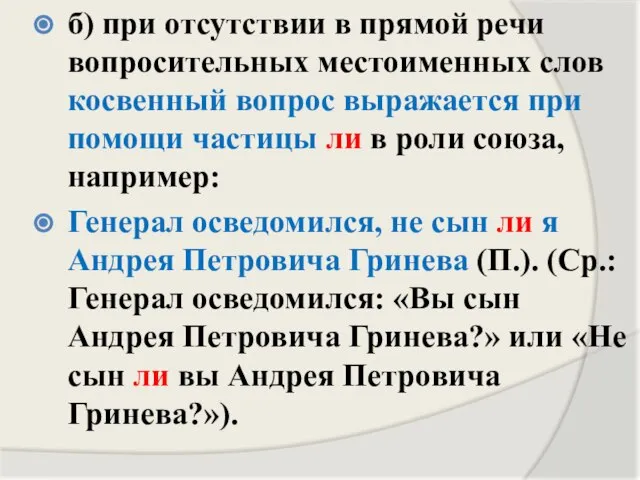 б) при отсутствии в прямой речи вопросительных местоименных слов косвенный вопрос выражается при помощи частицы ли в роли союза, например:

Генерал осведомился, не сын ли я Андрея Петровича Гринева (П.). (Ср.: Генерал осведомился: «Вы сын Андрея Петровича Гринева?» или «Не сын ли вы Андрея Петровича Гринева?»).